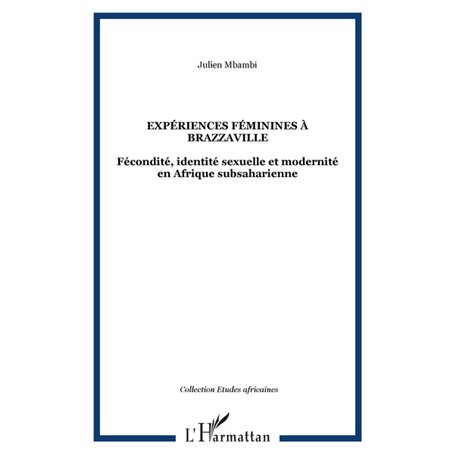 Julien Mbambi

EXPÉRIENCES FÉMININES À BRAZZAVILLE

Fécondité, identité sexuelle et modernité en Afrique subsaharienne

Collection Etudes africaines

L'Harmattan